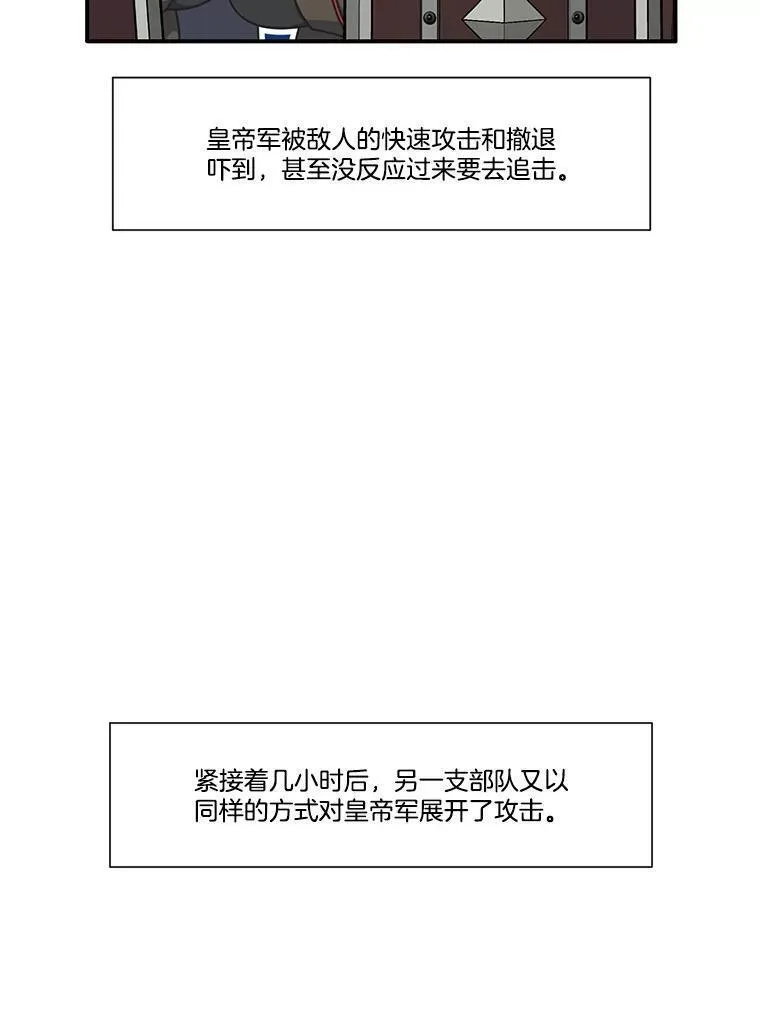 皇帝军被敌人的快速攻击和撤退吓到，甚至没反应过来要去追击。

紧接着几小时后，另一支部队又以同样的方式对皇帝军展开了攻击。